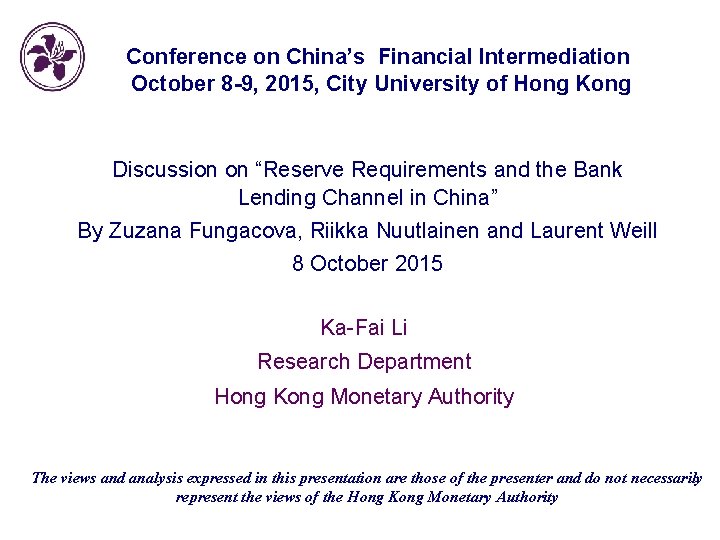 Conference on China's Financial Intermediation
October 8-9, 2015, City University of Hong Kong

Discussion on "Reserve Requirements and the Bank Lending Channel in China"

By Zuzana Fungacova, Riikka Nuutlainen and Laurent Weill

8 October 2015

Ka-Fai Li

Research Department

Hong Kong Monetary Authority

The views and analysis expressed in this presentation are those of the presenter and do not necessarily represent the views of the Hong Kong Monetary Authority